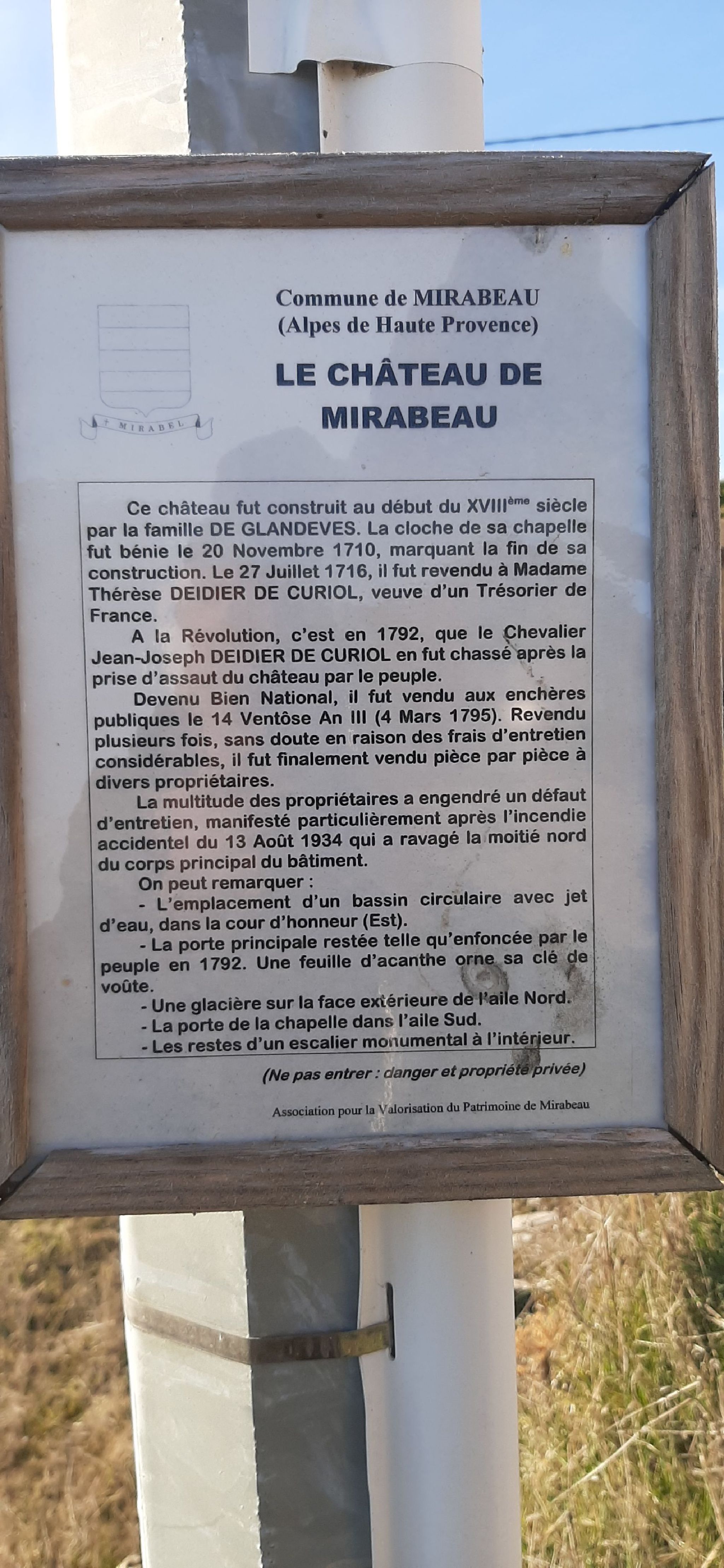 MIRABEL

Commune de MIRABEAU
(Alpes de Haute Provence)

LE CHÂTEAU DE MIRABEAU

Ce château fut construit au début du XVIII$^{ème}$ siècle par la famille DE GLANDEVES. La cloche de sa chapelle fut bénie le 20 Novembre 1710, marquant la fin de sa construction. Le 27 Juillet 1716, il fut revendu à Madame Thérèse DEIDIER DE CURIOL, veuve d'un Trésorier de France.

A la Révolution, c'est en 1792, que le Chevalier Jean-Joseph DEIDIER DE CURIOL en fut chassé après la prise d'assaut du château par le peuple.

Devenu Bien National, il fut vendu aux enchères publiques le 14 Ventôse An III (4 Mars 1795). Revendu plusieurs fois, sans doute en raison des frais d'entretien considérables, il fut finalement vendu pièce par pièce à divers propriétaires.

La multitude des propriétaires a engendré un défaut d'entretien, manifesté particulièrement après l'incendie accidentel du 13 Août 1934 qui a ravagé la moitié nord du corps principal du bâtiment.

On peut remarquer :

- L'emplacement d'un bassin circulaire avec jet d'eau, dans la cour d'honneur (Est).

- La porte principale restée telle qu'enfoncée par le peuple en 1792. Une feuille d'acanthe orne sa clé de voûte.

- Une glacière sur la face extérieure de l'aile Nord.
- La porte de la chapelle dans l'aile Sud.
- Les restes d'un escalier monumental à l'intérieur.

(Ne pas entrer : danger et propriété privée)

Association pour la Valorisation du Patrimoine de Mirabeau